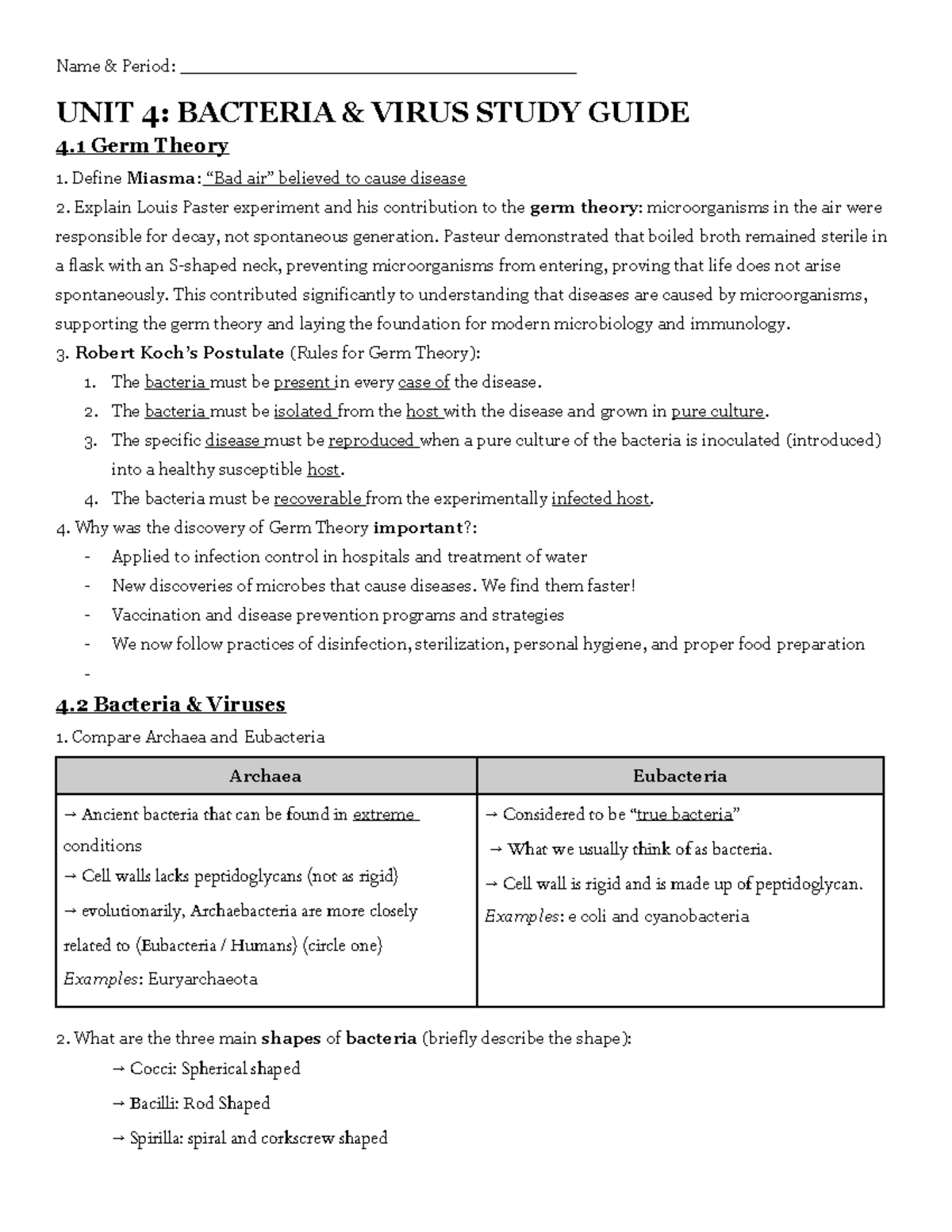 Name & Period: ____

UNIT 4: BACTERIA & VIRUS STUDY GUIDE

4.1 Germ Theory

1. Define Miasma: "Bad air" believed to cause disease

2. Explain Louis Paster experiment and his contribution to the germ theory: microorganisms in the air were responsible for decay, not spontaneous generation. Pasteur demonstrated that boiled broth remained sterile in a flask with an S-shaped neck, preventing microorganisms from entering, proving that life does not arise spontaneously. This contributed significantly to understanding that diseases are caused by microorganisms, supporting the germ theory and laying the foundation for modern microbiology and immunology.

3. Robert Koch's Postulate (Rules for Germ Theory):
1. The bacteria must be present in every case of the disease.
2. The bacteria must be isolated from the host with the disease and grown in pure culture.
3. The specific disease must be reproduced when a pure culture of the bacteria is inoculated (introduced) into a healthy susceptible host.
4. The bacteria must be recoverable from the experimentally infected host.

4. Why was the discovery of Germ Theory important?:
- Applied to infection control in hospitals and treatment of water
- New discoveries of microbes that cause diseases. We find them faster!
- Vaccination and disease prevention programs and strategies
- We now follow practices of disinfection, sterilization, personal hygiene, and proper food preparation
-

4.2 Bacteria & Viruses

1. Compare Archaea and Eubacteria

| Archaea | Eubacteria |
|---|---|
| → Ancient bacteria that can be found in extreme conditions → Cell walls lacks peptidoglycans (not as rigid) → evolutionarily, Archaebacteria are more closely related to (Eubacteria / Humans) (circle one) Examples: Euryarchaeota | → Considered to be "true bacteria" → What we usually think of as bacteria. → Cell wall is rigid and is made up of peptidoglycan. Examples: e coli and cyanobacteria |

2. What are the three main shapes of bacteria (briefly describe the shape):
→ Cocci: Spherical shaped
→ Bacilli: Rod Shaped
→ Spirilla: spiral and corkscrew shaped